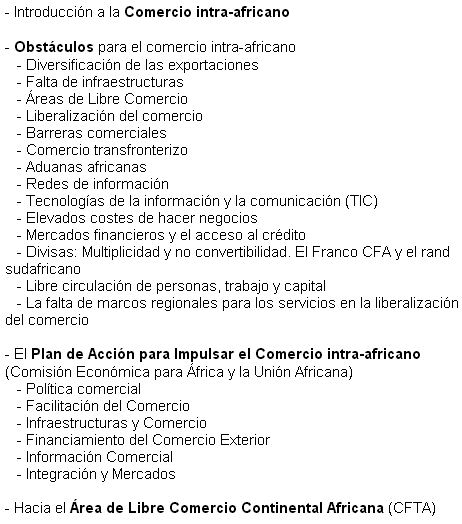 - Introducción a la Comercio intra-africano

- Obstáculos para el comercio intra-africano
- Diversificación de las exportaciones
- Falta de infraestructuras
- Áreas de Libre Comercio
- Liberalización del comercio
- Barreras comerciales
- Comercio transfronterizo
- Aduanas africanas
- Redes de información
- Tecnologías de la información y la comunicación (TIC)
- Elevados costes de hacer negocios
- Mercados financieros y el acceso al crédito
- Divisas: Multiplicidad y no convertibilidad. El Franco CFA y el rand sudafricano
- Libre circulación de personas, trabajo y capital
- La falta de marcos regionales para los servicios en la liberalización del comercio

- El Plan de Acción para Impulsar el Comercio intra-africano (Comisión Económica para África y la Unión Africana)
- Política comercial
- Facilitación del Comercio
- Infraestructuras y Comercio
- Financiamiento del Comercio Exterior
- Información Comercial
- Integración y Mercados

- Hacia el Área de Libre Comercio Continental Africana (CFTA)